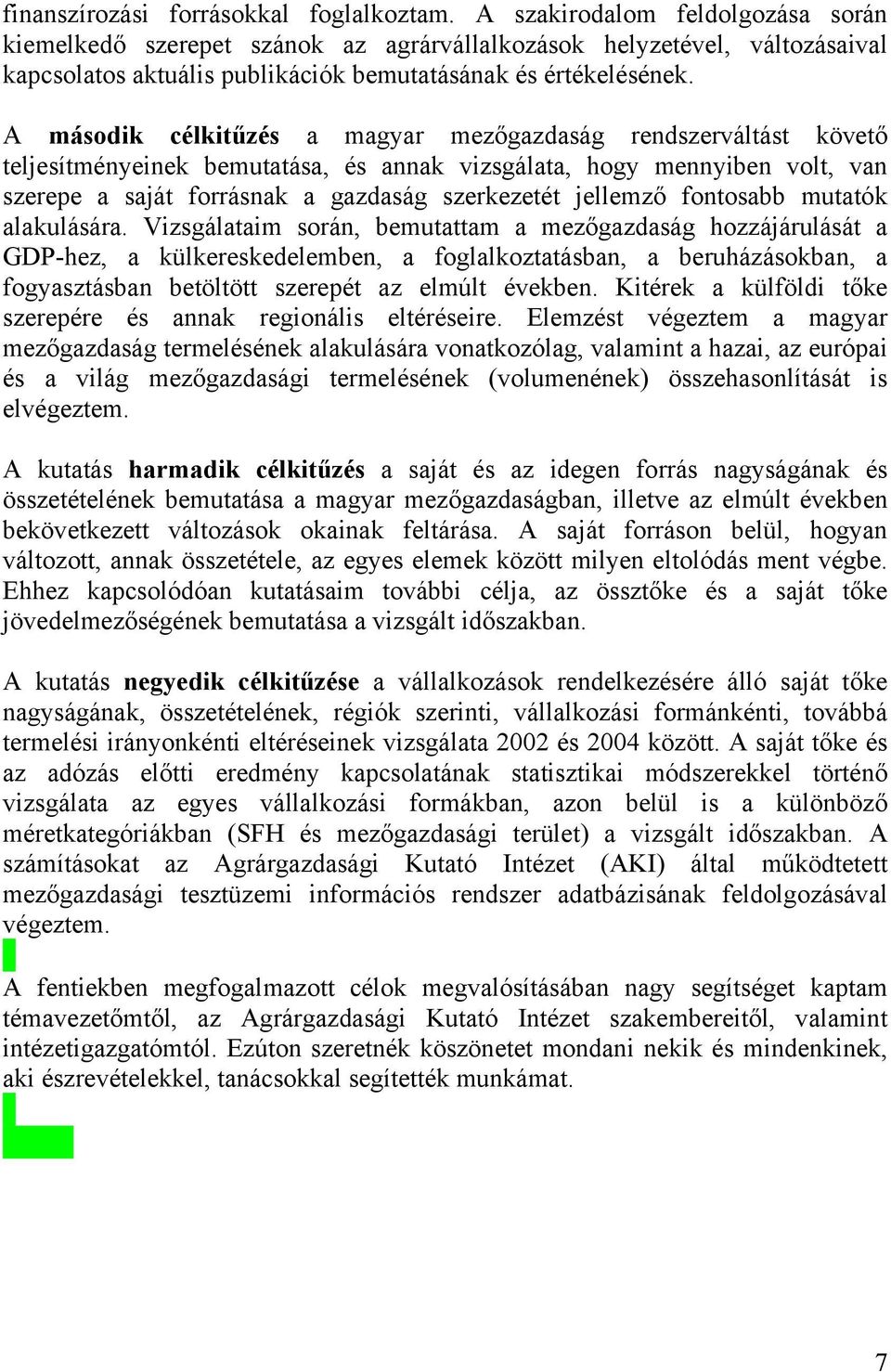 finanszírozási forrásokkal foglalkoztam. A szakirodalom feldolgozása során kiemelkedő szerepet szánok az agrárvállalkozások helyzetével, változásaival kapcsolatos aktuális publikációk bemutatásának és értékelésének.

A második célkitűzés a magyar mezőgazdaság rendszerváltást követő teljesítményeinek bemutatása, és annak vizsgálata, hogy mennyiben volt, van szerepe a saját forrásnak a gazdaság szerkezetét jellemző fontosabb mutatók alakulására. Vizsgálataim során, bemutattam a mezőgazdaság hozzájárulását a GDP-hez, a külkereskedelemben, a foglalkoztatásban, a beruházásokban, a fogyasztásban betöltött szerepét az elmúlt években. Kitérek a külföldi tőke szerepére és annak regionális eltéréseire. Elemzést végeztem a magyar mezőgazdaság termelésének alakulására vonatkozólag, valamint a hazai, az európai és a világ mezőgazdasági termelésének (volumenének) összehasonlítását is elvégeztem.

A kutatás harmadik célkitűzés a saját és az idegen forrás nagyságának és összetételének bemutatása a magyar mezőgazdaságban, illetve az elmúlt években bekövetkezett változások okainak feltárása. A saját forráson belül, hogyan változott, annak összetétele, az egyes elemek között milyen eltolódás ment végbe. Ehhez kapcsolódóan kutatásaim további célja, az össztőke és a saját tőke jövedelmezőségének bemutatása a vizsgált időszakban.

A kutatás negyedik célkitűzése a vállalkozások rendelkezésére álló saját tőke nagyságának, összetételének, régiók szerinti, vállalkozási formánkénti, továbbá termelési irányonkénti eltéréseinek vizsgálata 2002 és 2004 között. A saját tőke és az adózás előtti eredmény kapcsolatának statisztikai módszerekkel történő vizsgálata az egyes vállalkozási formákban, azon belül is a különböző méretkategóriákban (SFH és mezőgazdasági terület) a vizsgált időszakban. A számításokat az Agrárgazdasági Kutató Intézet (AKI) által működtetett mezőgazdasági tesztüzemi információs rendszer adatbázisának feldolgozásával végeztem.

A fentiekben megfogalmazott célok megvalósításában nagy segítséget kaptam témavezetőmtől, az Agrárgazdasági Kutató Intézet szakembereitől, valamint intézetigazgatómtól. Ezúton szeretnék köszönetet mondani nekik és mindenkinek, aki észrevételekkel, tanácsokkal segítették munkámat.

7